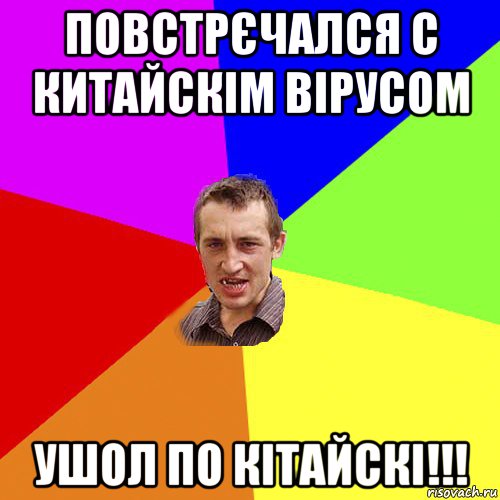 ПОВСТРЄЧАЛСЯ С КИТАЙСКІМ ВІРУСОМ

УШОЛ ПО КІТАЙСКІ!!!

risovach.ru